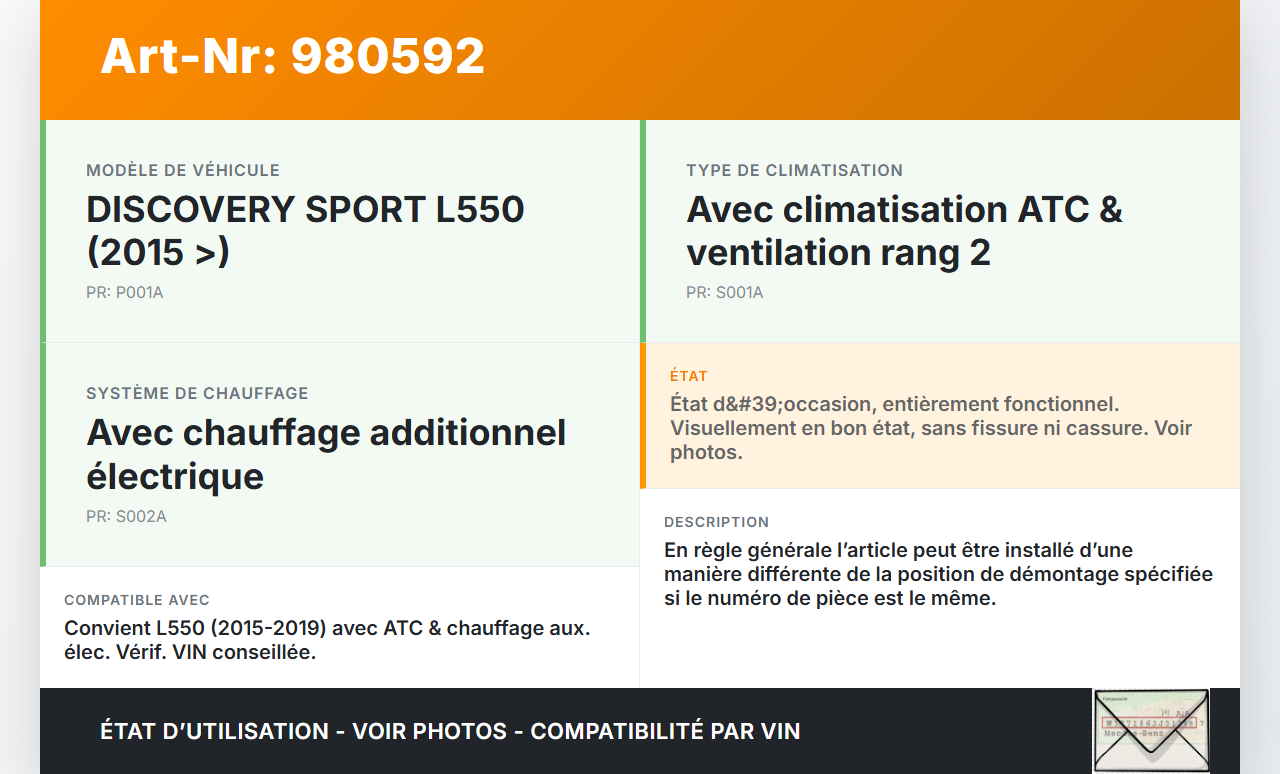 Art-Nr: 980592

MODÈLE DE VÉHICULE
DISCOVERY SPORT L550 (2015 >)
PR: P001A

SYSTÈME DE CHAUFFAGE
Avec chauffage additionnel électrique
PR: S002A

COMPATIBLE AVEC
Convient L550 (2015-2019) avec ATC & chauffage aux. élec. Vérif. VIN conseillée.

TYPE DE CLIMATISATION
Avec climatisation ATC & ventilation rang 2
PR: S001A

ÉTAT
État d&#39;occasion, entièrement fonctionnel. Visuellement en bon état, sans fissure ni cassure. Voir photos.

DESCRIPTION
En règle générale l'article peut être installé d'une manière différente de la position de démontage spécifiée si le numéro de pièce est le même.

ÉTAT D'UTILISATION - VOIR PHOTOS - COMPATIBILITÉ PAR VIN